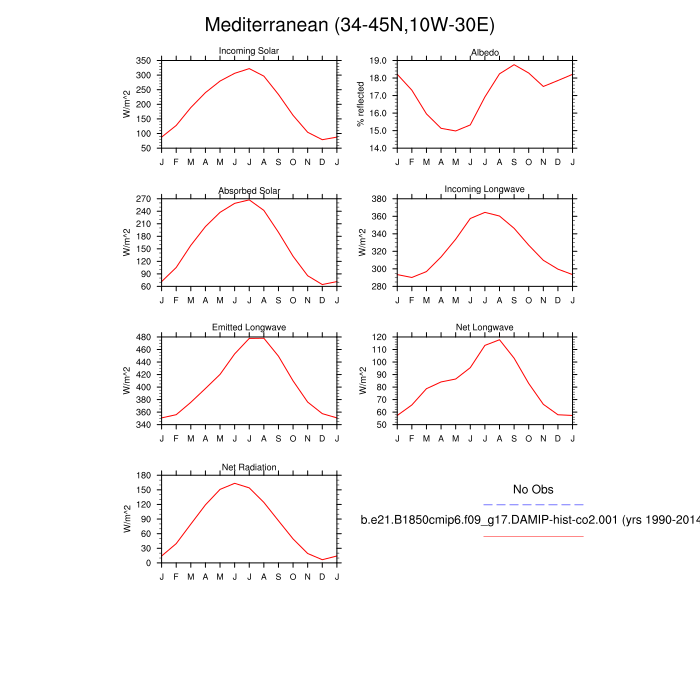 Mediterranean (34-45N,10W-30E)

Incoming Solar

W/m^2

350 300 250 200 150 100 50

J F M A M J J A S O N D J

Albedo

% reflected

19.0 18.0 17.0 16.0 15.0 14.0

J F M A M J J A S O N D J

Absorbed Solar

W/m^2

270 240 210 180 150 120 90 60

J F M A M J J A S O N D J

Incoming Longwave

W/m^2

380 360 340 320 300 280

J F M A M J J A S O N D J

Emitted Longwave

W/m^2

480 460 440 420 400 380 360 340

J F M A M J J A S O N D J

Net Longwave

W/m^2

120 110 100 90 80 70 60 50

J F M A M J J A S O N D J

Net Radiation

W/m^2

180 150 120 90 60 30 0

J F M A M J J A S O N D J

No Obs

b.e21.B1850cmip6.f09_g17.DAMIP-hist-co2.001 (yrs 1990-2014